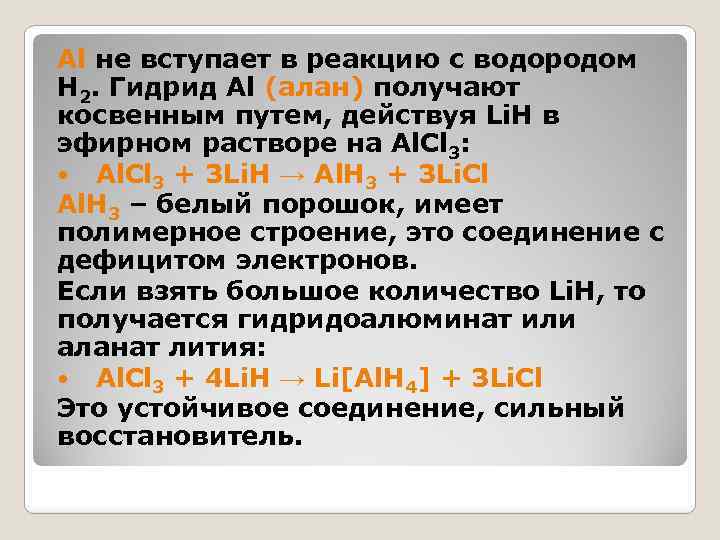 Al не вступает в реакцию с водородом $H_2$. Гидрид Al (алан) получают косвенным путем, действуя LiH в эфирном растворе на $AlCl_3$:

• $AlCl_3 + 3LiH \rightarrow AlH_3 + 3LiCl$

$AlH_3$ – белый порошок, имеет полимерное строение, это соединение с дефицитом электронов.

Если взять большое количество LiH, то получается гидридоалюминат или аланат лития:

• $AlCl_3 + 4LiH \rightarrow Li[AlH_4] + 3LiCl$

Это устойчивое соединение, сильный восстановитель.